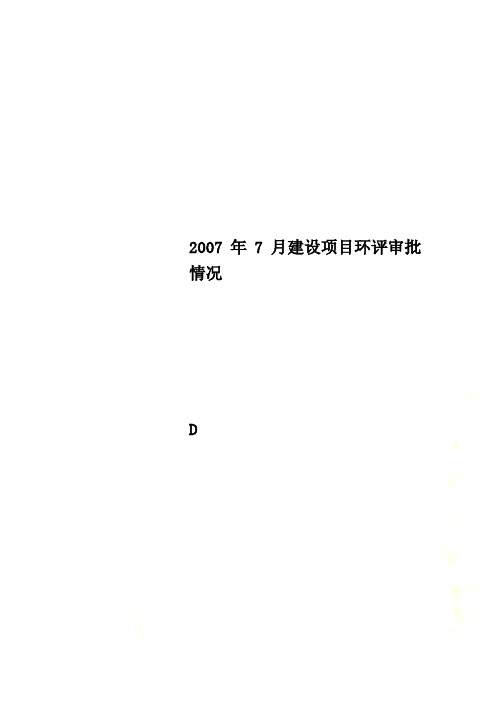 2007 年 7 月建设项目环评审批情况

D